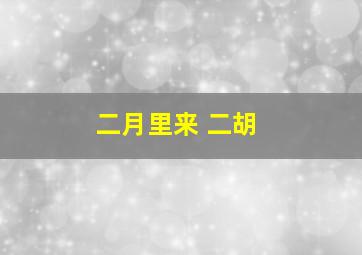 二月里来 二胡